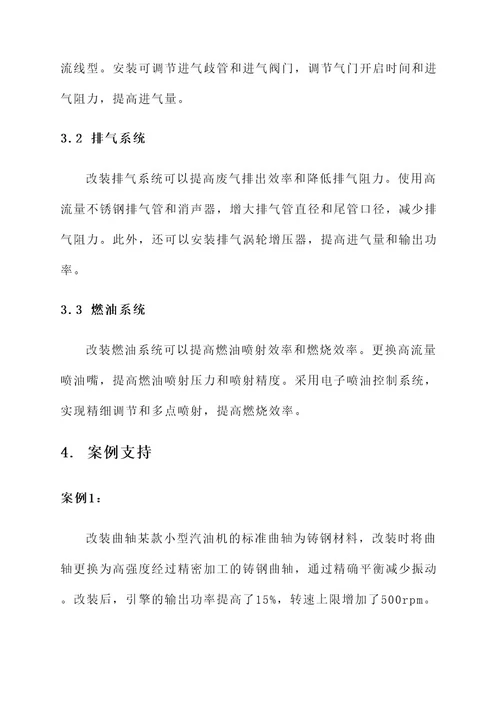 流线型。安装可调节进气歧管和进气阀门，调节气门开启时间和进气阻力，提高进气量。

3.2 排气系统

改装排气系统可以提高废气排出效率和降低排气阻力。使用高流量不锈钢排气管和消声器，增大排气管直径和尾管口径，减少排气阻力。此外，还可以安装排气涡轮增压器，提高进气量和输出功率。

3.3 燃油系统

改装燃油系统可以提高燃油喷射效率和燃烧效率。更换高流量喷油嘴，提高燃油喷射压力和喷射精度。采用电子喷油控制系统，实现精细调节和多点喷射，提高燃烧效率。

4. 案例支持

案例1：

改装曲轴某款小型汽油机的标准曲轴为铸钢材料，改装时将曲轴更换为高强度经过精密加工的铸钢曲轴，通过精确平衡减少振动。改装后，引擎的输出功率提高了15%，转速上限增加了500rpm。